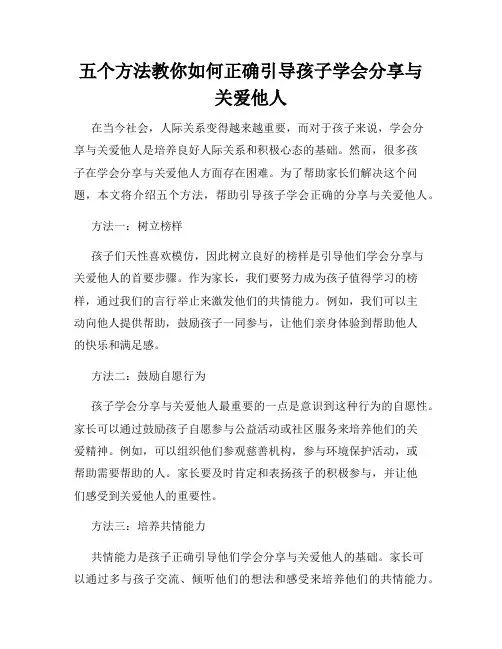 五个方法教你如何正确引导孩子学会分享与关爱他人

在当今社会，人际关系变得越来越重要，而对于孩子来说，学会分享与关爱他人是培养良好人际关系和积极心态的基础。然而，很多孩子在学会分享与关爱他人方面存在困难。为了帮助家长们解决这个问题，本文将介绍五个方法，帮助引导孩子学会正确的分享与关爱他人。

方法一：树立榜样

孩子们天性喜欢模仿，因此树立良好的榜样是引导他们学会分享与关爱他人的首要步骤。作为家长，我们要努力成为孩子值得学习的榜样，通过我们的言行举止来激发他们的共情能力。例如，我们可以主动向他人提供帮助，鼓励孩子一同参与，让他们亲身体验到帮助他人的快乐和满足感。

方法二：鼓励自愿行为

孩子学会分享与关爱他人最重要的一点是意识到这种行为的自愿性。家长可以通过鼓励孩子自愿参与公益活动或社区服务来培养他们的关爱精神。例如，可以组织他们参观慈善机构，参与环境保护活动，或帮助需要帮助的人。家长要及时肯定和表扬孩子的积极参与，并让他们感受到关爱他人的重要性。

方法三：培养共情能力

共情能力是孩子正确引导他们学会分享与关爱他人的基础。家长可以通过多与孩子交流、倾听他们的想法和感受来培养他们的共情能力。